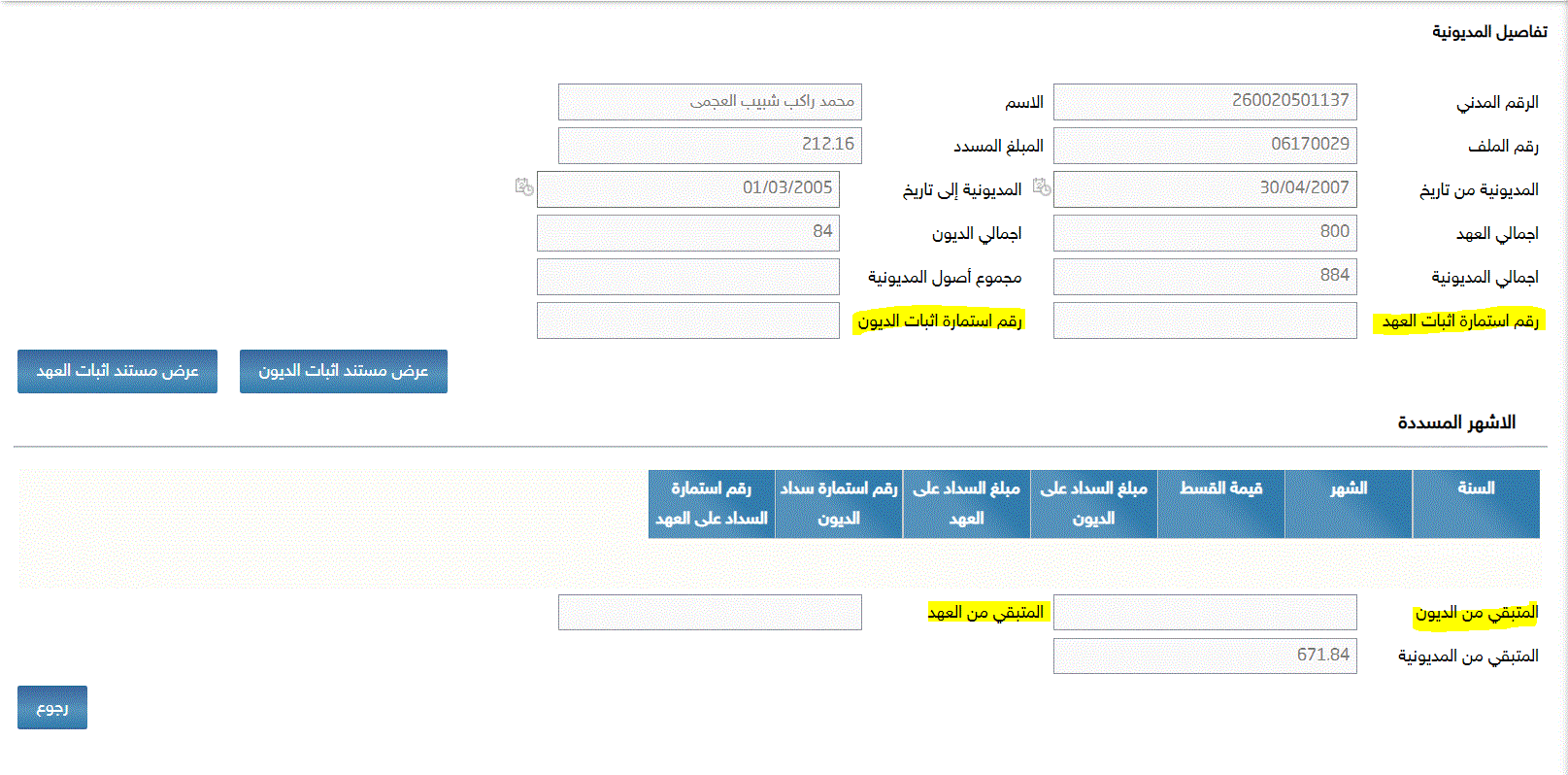 تفاصيل المديونية

الرقم المدني 260020501137
الاسم محمد راكب شبيب العجمى
رقم الملف 06170029
المبلغ المسدد 212.16
المديونية من تاريخ 30/04/2007
المديونية إلى تاريخ 01/03/2005
اجمالي العهد 800
اجمالي الديون 84
اجمالي المديونية 884
مجموع أصول المديونية
رقم استمارة اثبات العهد
رقم استمارة اثبات الديون

عرض مستند اثبات الديون
عرض مستند اثبات العهد

الاشهر المسددة

| السنة | الشهر | قيمة القسط | مبلغ السداد على الديون | مبلغ السداد على العهد | رقم استمارة سداد الديون | رقم استمارة السداد على العهد |
|---|---|---|---|---|---|---|

المتبقي من الديون
المتبقي من العهد
المتبقي من المديونية 671.84

رجوع